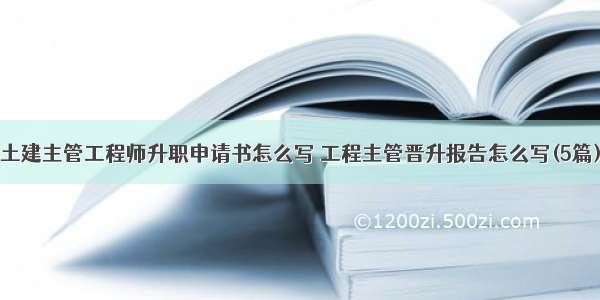 土建主管工程师升职申请书怎么写 工程主管晋升报告怎么写(5篇)

©1200zi.500zi.com